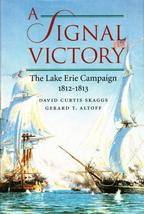 A SIGNAL VICTORY

The Lake Erie Campaign
1812-1813

DAVID CURTIS SKAGGS
GERARD T. ALTOFF